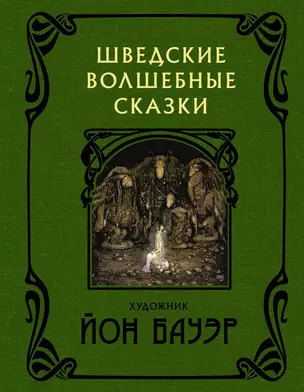 ШВЕДСКИЕ ВОЛШЕБНЫЕ СКАЗКИ

ХУДОЖНИК
ЙОН БАУЭР